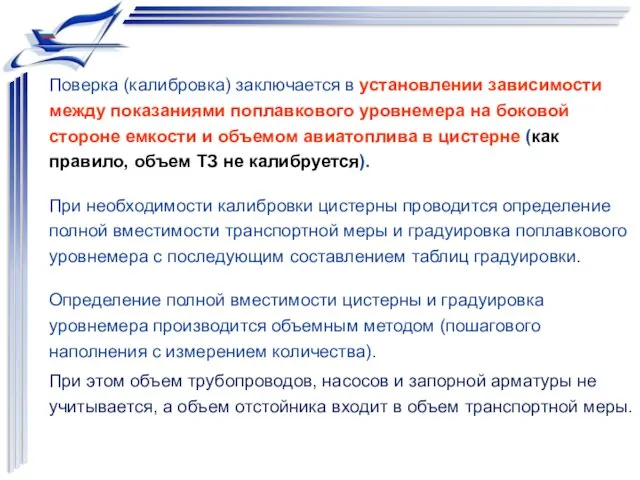 Поверка (калибровка) заключается в установлении зависимости между показаниями поплавкового уровнемера на боковой стороне емкости и объемом авиатоплива в цистерне (как правило, объем ТЗ не калибруется).

При необходимости калибровки цистерны проводится определение полной вместимости транспортной меры и градуировка поплавкового уровнемера с последующим составлением таблиц градуировки.

Определение полной вместимости цистерны и градуировка уровнемера производится объемным методом (пошагового наполнения с измерением количества).

При этом объем трубопроводов, насосов и запорной арматуры не учитывается, а объем отстойника входит в объем транспортной меры.